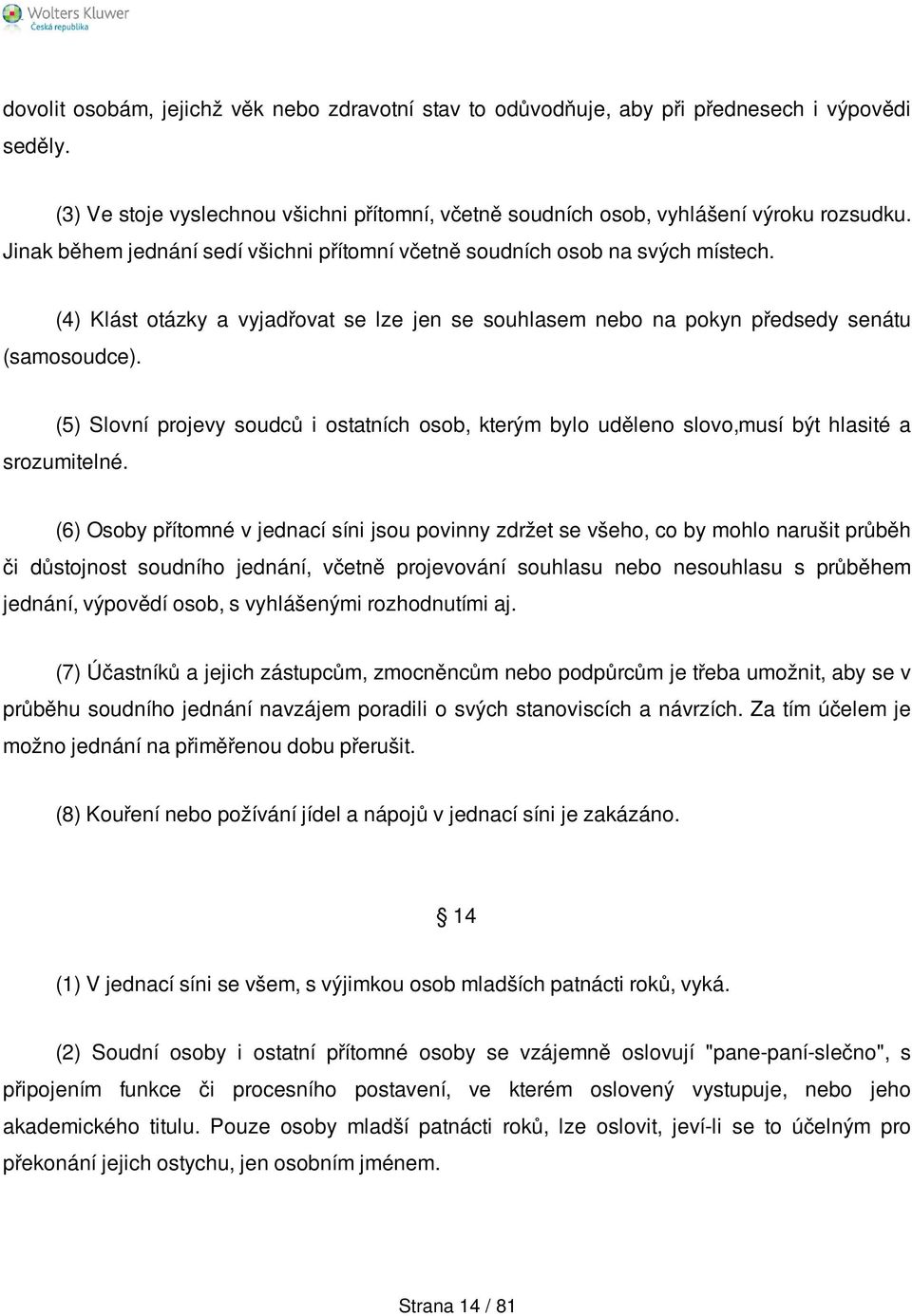 Wolters Kluwer
Česká republika

dovolit osobám, jejichž věk nebo zdravotní stav to odůvodňuje, aby při přednesech i výpovědi seděly.

(3) Ve stoje vyslechnou všichni přítomní, včetně soudních osob, vyhlášení výroku rozsudku. Jinak během jednání sedí všichni přítomní včetně soudních osob na svých místech.

(4) Klást otázky a vyjadřovat se lze jen se souhlasem nebo na pokyn předsedy senátu (samosoudce).

(5) Slovní projevy soudců i ostatních osob, kterým bylo uděleno slovo,musí být hlasité a srozumitelné.

(6) Osoby přítomné v jednací síni jsou povinny zdržet se všeho, co by mohlo narušit průběh či důstojnost soudního jednání, včetně projevování souhlasu nebo nesouhlasu s průběhem jednání, výpovědí osob, s vyhlášenými rozhodnutími aj.

(7) Účastníků a jejich zástupcům, zmocněncům nebo podpůrcům je třeba umožnit, aby se v průběhu soudního jednání navzájem poradili o svých stanoviscích a návrzích. Za tím účelem je možno jednání na přiměřenou dobu přerušit.

(8) Kouření nebo požívání jídel a nápojů v jednací síni je zakázáno.

§ 14

(1) V jednací síni se všem, s výjimkou osob mladších patnácti roků, vyká.

(2) Soudní osoby i ostatní přítomné osoby se vzájemně oslovují "pane-paní-slečno", s připojením funkce či procesního postavení, ve kterém oslovený vystupuje, nebo jeho akademického titulu. Pouze osoby mladší patnácti roků, lze oslovit, jeví-li se to účelným pro překonání jejich ostychu, jen osobním jménem.

Strana 14 / 81